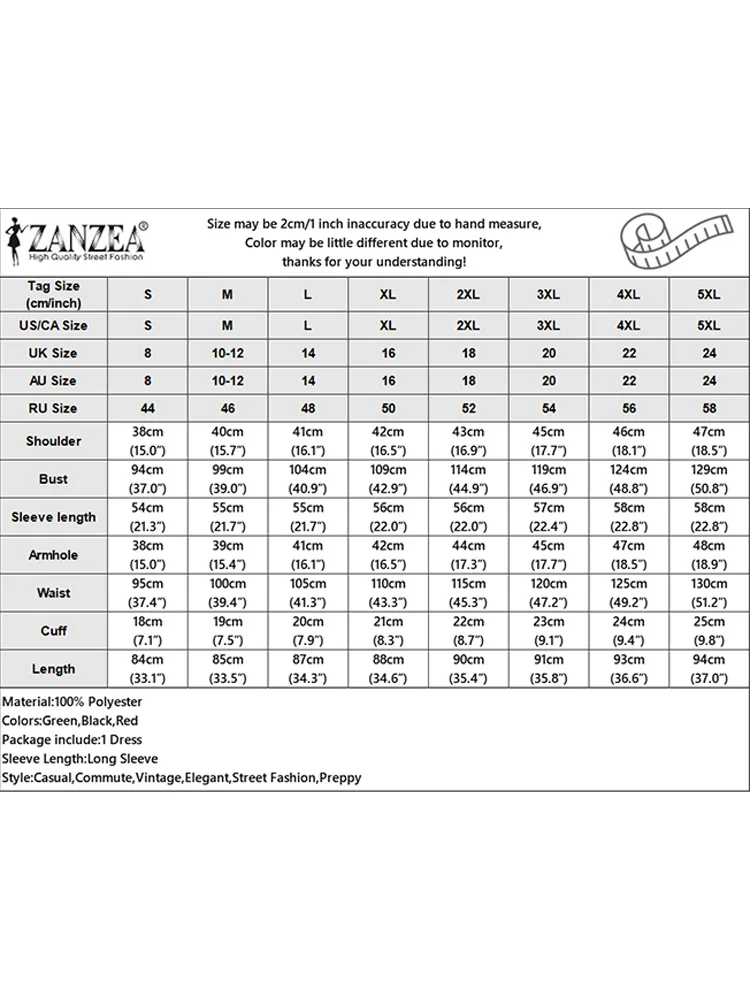 ZANZEA®
High Quality Street Fashion

Size may be 2cm/1 inch inaccuracy due to hand measure,
Color may be little different due to monitor,
thanks for your understanding!

| Tag Size (cm/inch) | S | M | L | XL | 2XL | 3XL | 4XL | 5XL |
|---|---|---|---|---|---|---|---|---|
| US/CA Size | S | M | L | XL | 2XL | 3XL | 4XL | 5XL |
| UK Size | 8 | 10-12 | 14 | 16 | 18 | 20 | 22 | 24 |
| AU Size | 8 | 10-12 | 14 | 16 | 18 | 20 | 22 | 24 |
| RU Size | 44 | 46 | 48 | 50 | 52 | 54 | 56 | 58 |
| Shoulder | 38cm (15.0") | 40cm (15.7") | 41cm (16.1") | 42cm (16.5") | 43cm (16.9") | 45cm (17.7") | 46cm (18.1") | 47cm (18.5") |
| Bust | 94cm (37.0") | 99cm (39.0") | 104cm (40.9") | 109cm (42.9") | 114cm (44.9") | 119cm (46.9") | 124cm (48.8") | 129cm (50.8") |
| Sleeve length | 54cm (21.3") | 55cm (21.7") | 55cm (21.7") | 56cm (22.0") | 56cm (22.0") | 57cm (22.4") | 58cm (22.8") | 58cm (22.8") |
| Armhole | 38cm (15.0") | 39cm (15.4") | 41cm (16.1") | 42cm (16.5") | 44cm (17.3") | 45cm (17.7") | 47cm (18.5") | 48cm (18.9") |
| Waist | 95cm (37.4") | 100cm (39.4") | 105cm (41.3") | 110cm (43.3") | 115cm (45.3") | 120cm (47.2") | 125cm (49.2") | 130cm (51.2") |
| Cuff | 18cm (7.1") | 19cm (7.5") | 20cm (7.9") | 21cm (8.3") | 22cm (8.7") | 23cm (9.1") | 24cm (9.4") | 25cm (9.8") |
| Length | 84cm (33.1") | 85cm (33.5") | 87cm (34.3") | 88cm (34.6") | 90cm (35.4") | 91cm (35.8") | 93cm (36.6") | 94cm (37.0") |

Material:100% Polyester
Colors:Green,Black,Red
Package include:1 Dress
Sleeve Length:Long Sleeve
Style:Casual,Commute,Vintage,Elegant,Street Fashion,Preppy